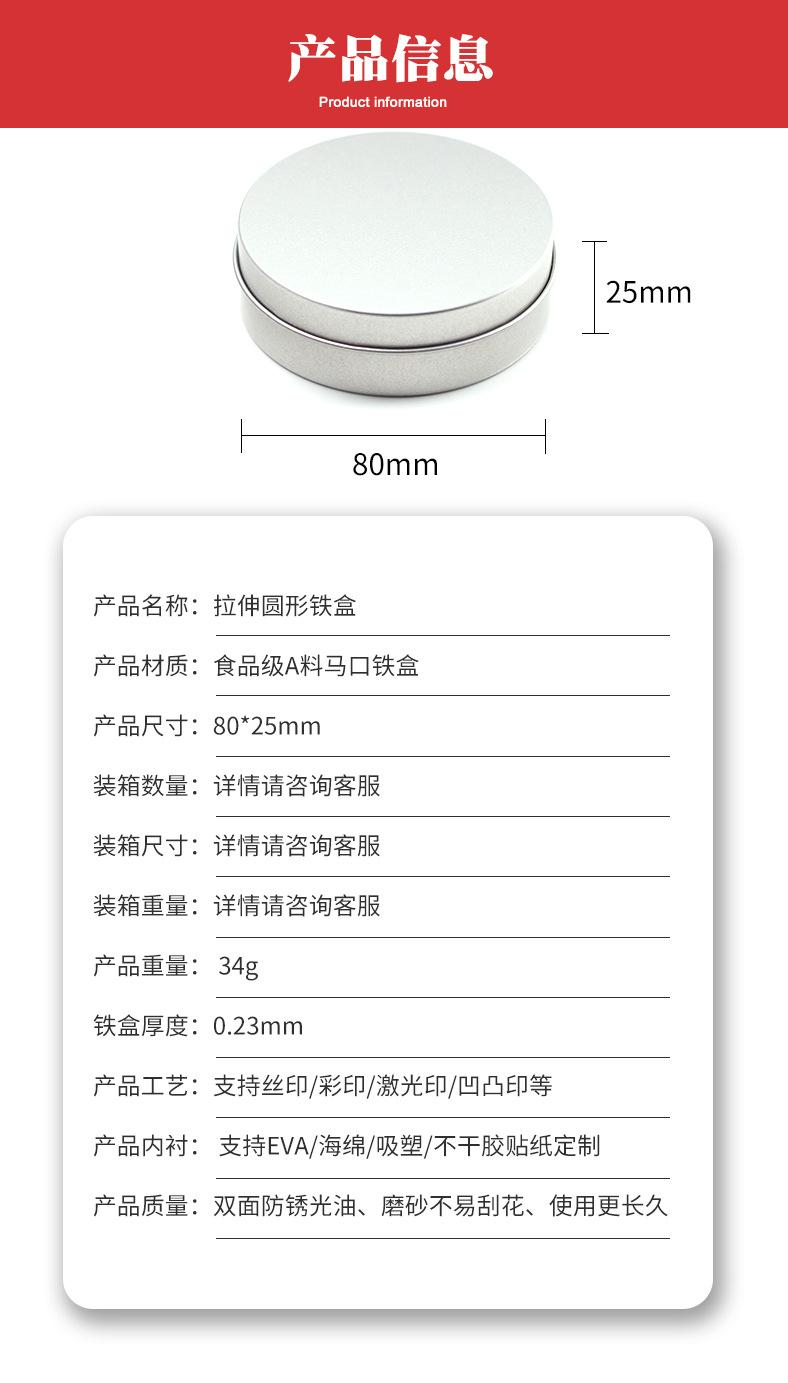 产品信息
Product information

25mm

80mm

产品名称：拉伸圆形铁盒

产品材质：食品级A料马口铁盒

产品尺寸：80*25mm

装箱数量：详情请咨询客服

装箱尺寸：详情请咨询客服

装箱重量：详情请咨询客服

产品重量：34g

铁盒厚度：0.23mm

产品工艺：支持丝印/彩印/激光印/凹凸印等

产品内衬：支持EVA/海绵/吸塑/不干胶贴纸定制

产品质量：双面防锈光油、磨砂不易刮花、使用更长久